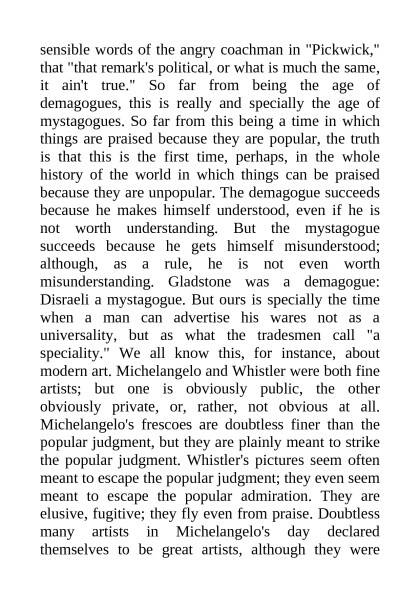 sensible words of the angry coachman in "Pickwick," that "that remark's political, or what is much the same, it ain't true." So far from being the age of demagogues, this is really and specially the age of mystagogues. So far from this being a time in which things are praised because they are popular, the truth is that this is the first time, perhaps, in the whole history of the world in which things can be praised because they are unpopular. The demagogue succeeds because he makes himself understood, even if he is not worth understanding. But the mystagogue succeeds because he gets himself misunderstood; although, as a rule, he is not even worth misunderstanding. Gladstone was a demagogue: Disraeli a mystagogue. But ours is specially the time when a man can advertise his wares not as a universality, but as what the tradesmen call "a speciality." We all know this, for instance, about modern art. Michelangelo and Whistler were both fine artists; but one is obviously public, the other obviously private, or, rather, not obvious at all. Michelangelo's frescoes are doubtless finer than the popular judgment, but they are plainly meant to strike the popular judgment. Whistler's pictures seem often meant to escape the popular judgment; they even seem meant to escape the popular admiration. They are elusive, fugitive; they fly even from praise. Doubtless many artists in Michelangelo's day declared themselves to be great artists, although they were